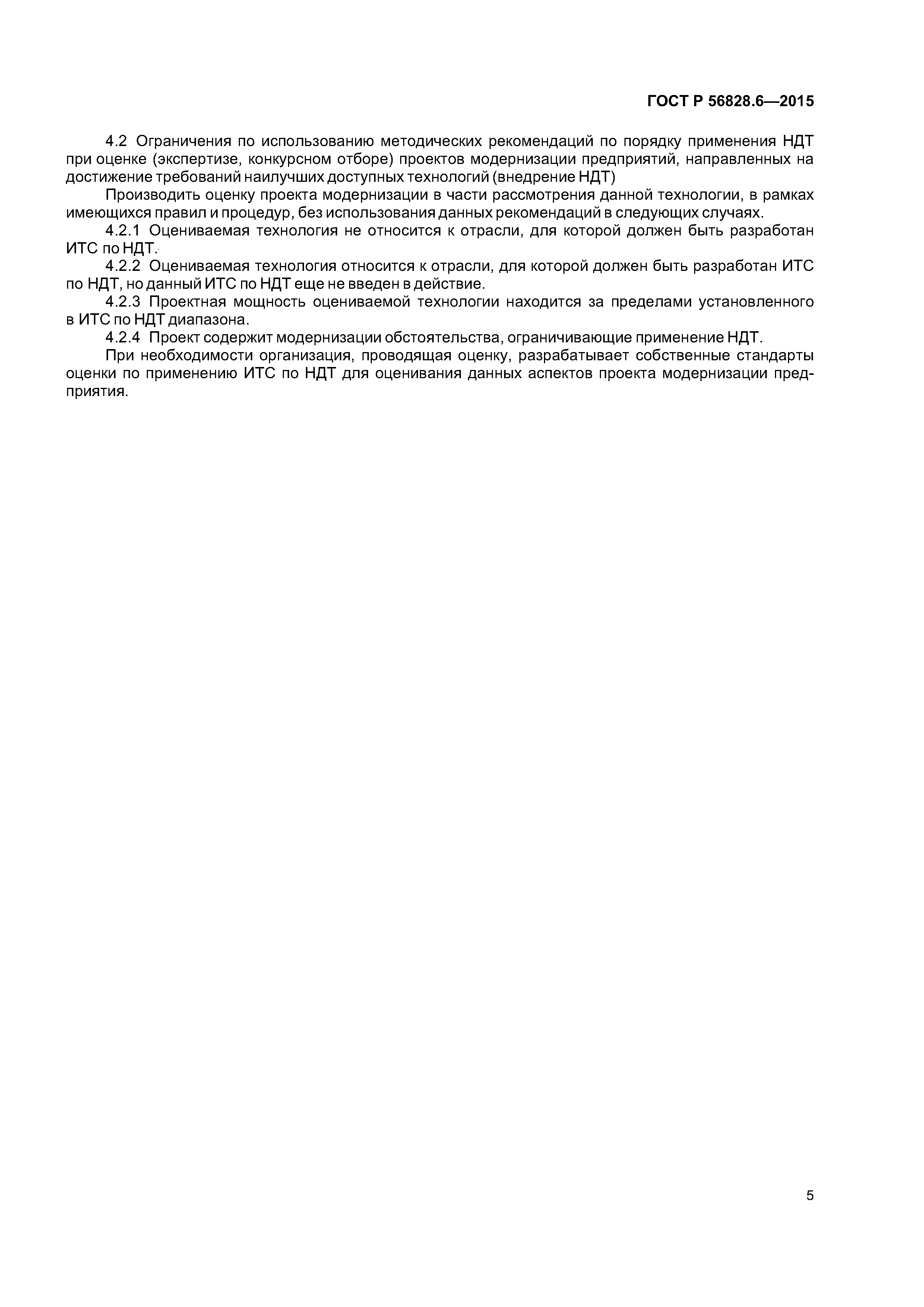 ГОСТ Р 56828.6—2015

4.2 Ограничения по использованию методических рекомендаций по порядку применения НДТ при оценке (экспертизе, конкурсном отборе) проектов модернизации предприятий, направленных на достижение требований наилучших доступных технологий (внедрение НДТ)

Производить оценку проекта модернизации в части рассмотрения данной технологии, в рамках имеющихся правил и процедур, без использования данных рекомендаций в следующих случаях.

4.2.1 Оцениваемая технология не относится к отрасли, для которой должен быть разработан ИТС по НДТ.

4.2.2 Оцениваемая технология относится к отрасли, для которой должен быть разработан ИТС по НДТ, но данный ИТС по НДТ еще не введен в действие.

4.2.3 Проектная мощность оцениваемой технологии находится за пределами установленного в ИТС по НДТ диапазона.

4.2.4 Проект содержит модернизации обстоятельства, ограничивающие применение НДТ.

При необходимости организация, проводящая оценку, разрабатывает собственные стандарты оценки по применению ИТС по НДТ для оценивания данных аспектов проекта модернизации предприятия.

5